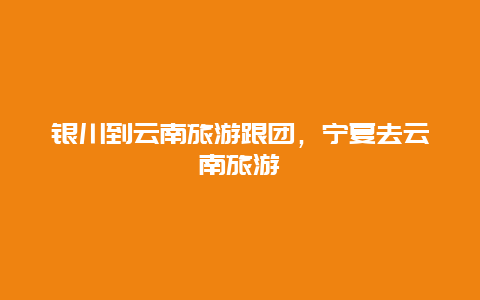 银川到云南旅游跟团，宁夏去云南旅游